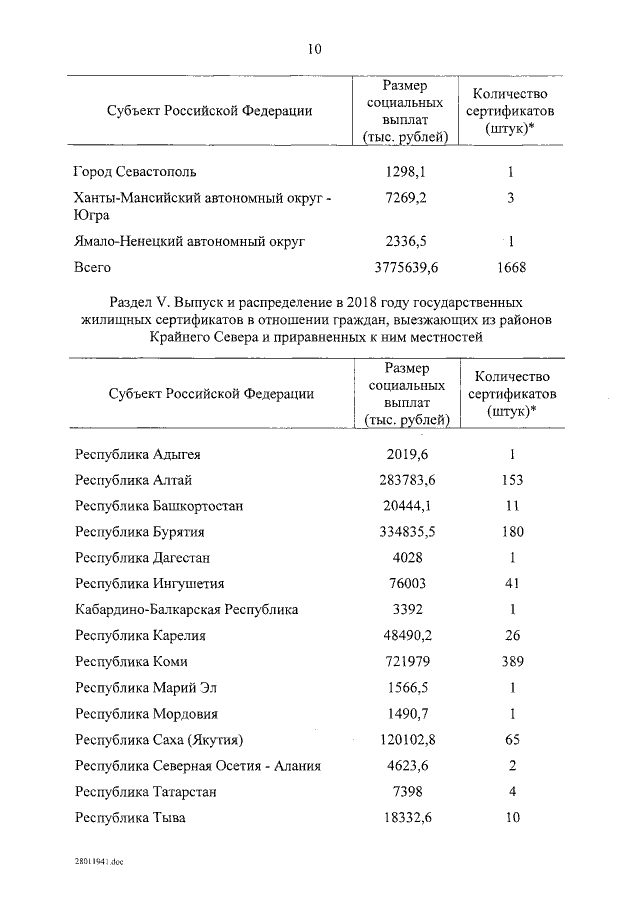 10

| Субъект Российской Федерации | Размер социальных выплат (тыс. рублей) | Количество сертификатов (штук)* |
|---|---|---|
| Город Севастополь | 1298,1 | 1 |
| Ханты-Мансийский автономный округ - Югра | 7269,2 | 3 |
| Ямало-Ненецкий автономный округ | 2336,5 | 1 |
| Всего | 3775639,6 | 1668 |

Раздел V. Выпуск и распределение в 2018 году государственных жилищных сертификатов в отношении граждан, выезжающих из районов Крайнего Севера и приравненных к ним местностей

| Субъект Российской Федерации | Размер социальных выплат (тыс. рублей) | Количество сертификатов (штук)* |
|---|---|---|
| Республика Адыгея | 2019,6 | 1 |
| Республика Алтай | 283783,6 | 153 |
| Республика Башкортостан | 20444,1 | 11 |
| Республика Бурятия | 334835,5 | 180 |
| Республика Дагестан | 4028 | 1 |
| Республика Ингушетия | 76003 | 41 |
| Кабардино-Балкарская Республика | 3392 | 1 |
| Республика Карелия | 48490,2 | 26 |
| Республика Коми | 721979 | 389 |
| Республика Марий Эл | 1566,5 | 1 |
| Республика Мордовия | 1490,7 | 1 |
| Республика Саха (Якутия) | 120102,8 | 65 |
| Республика Северная Осетия - Алания | 4623,6 | 2 |
| Республика Татарстан | 7398 | 4 |
| Республика Тыва | 18332,6 | 10 |

28011941.doc